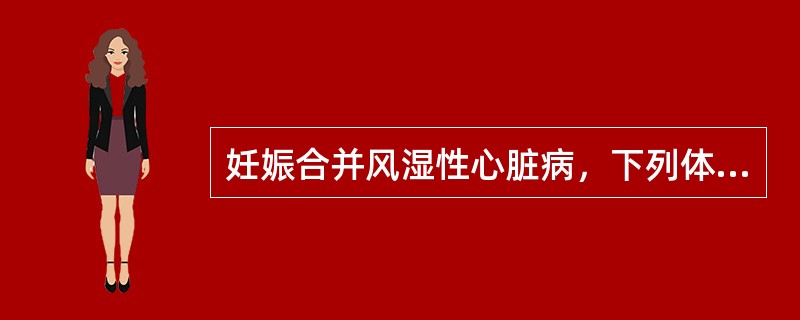 妊娠合并风湿性心脏病，下列体...